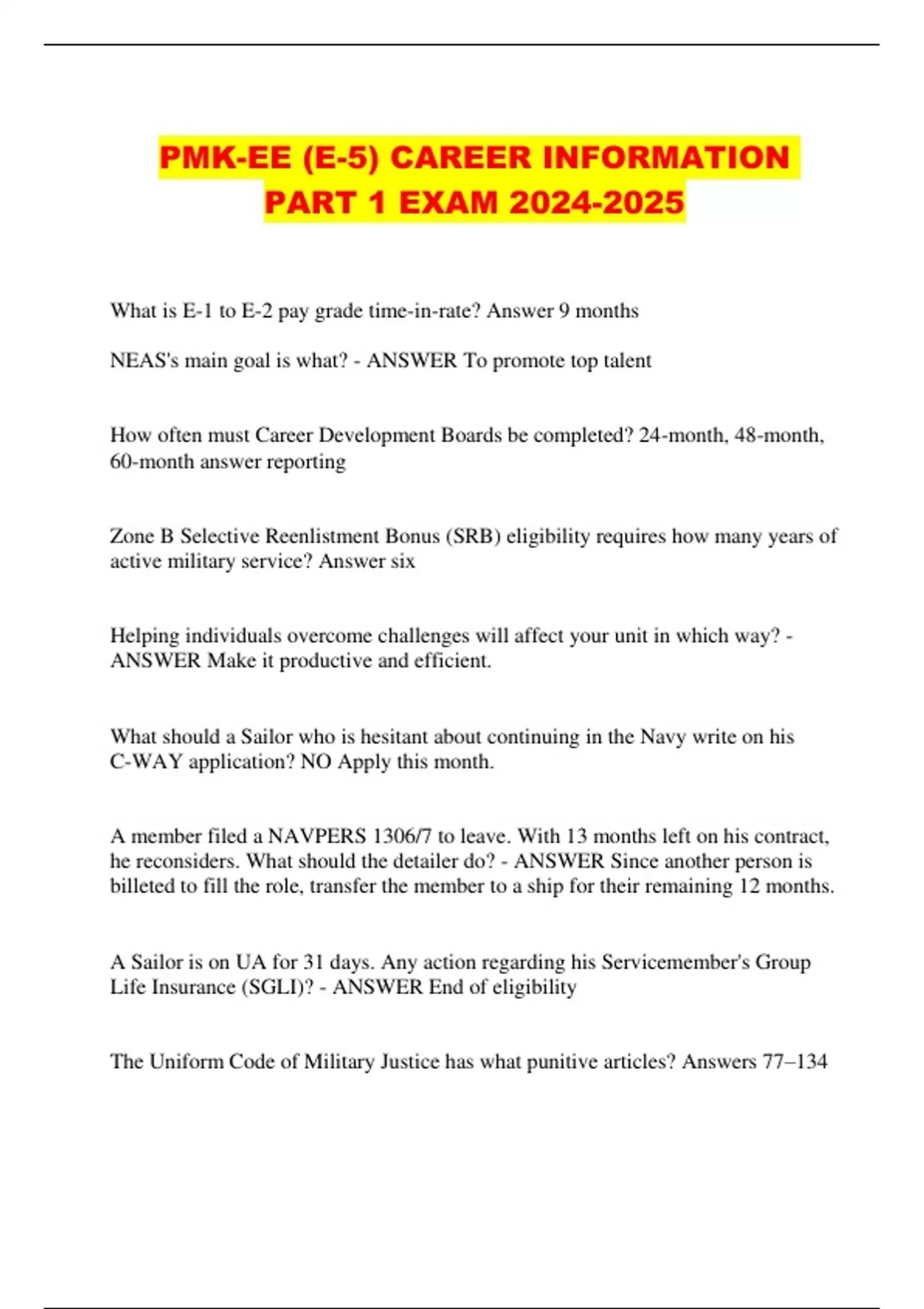 PMK-EE (E-5) CAREER INFORMATION PART 1 EXAM 2024-2025

What is E-1 to E-2 pay grade time-in-rate? Answer 9 months

NEAS's main goal is what? - ANSWER To promote top talent

How often must Career Development Boards be completed? 24-month, 48-month, 60-month answer reporting

Zone B Selective Reenlistment Bonus (SRB) eligibility requires how many years of active military service? Answer six

Helping individuals overcome challenges will affect your unit in which way? - ANSWER Make it productive and efficient.

What should a Sailor who is hesitant about continuing in the Navy write on his C-WAY application? NO Apply this month.

A member filed a NAVPERS 1306/7 to leave. With 13 months left on his contract, he reconsiders. What should the detailer do? - ANSWER Since another person is billeted to fill the role, transfer the member to a ship for their remaining 12 months.

A Sailor is on UA for 31 days. Any action regarding his Servicemember's Group Life Insurance (SGLI)? - ANSWER End of eligibility

The Uniform Code of Military Justice has what punitive articles? Answers 77–134